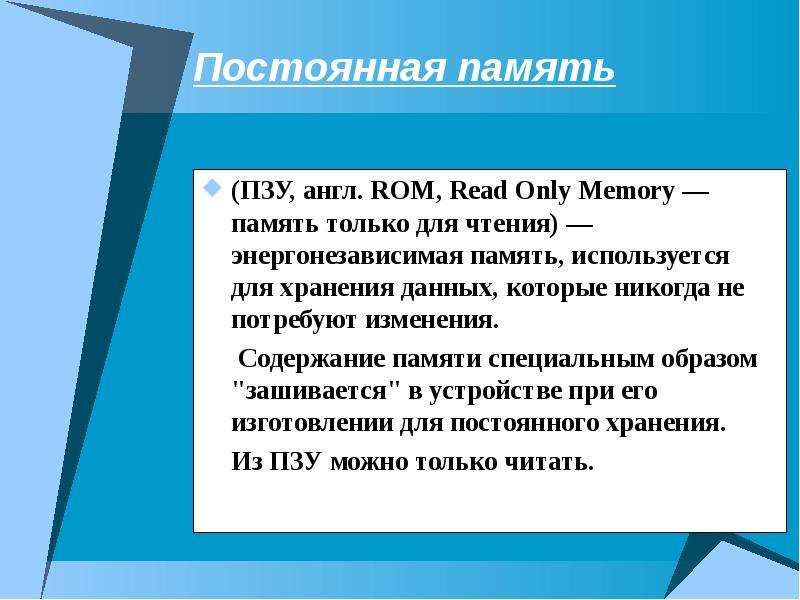 Постоянная память

(ПЗУ, англ. ROM, Read Only Memory — память только для чтения) — энергонезависимая память, используется для хранения данных, которые никогда не потребуют изменения.

Содержание памяти специальным образом "зашивается" в устройстве при его изготовлении для постоянного хранения.

Из ПЗУ можно только читать.